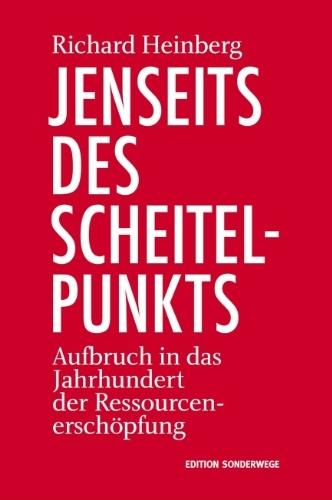 Richard Heinberg

JENSEITS DES SCHEITELPUNKTS

Aufbruch in das Jahrhundert der Ressourcenerschöpfung

EDITION SONDERWEGE